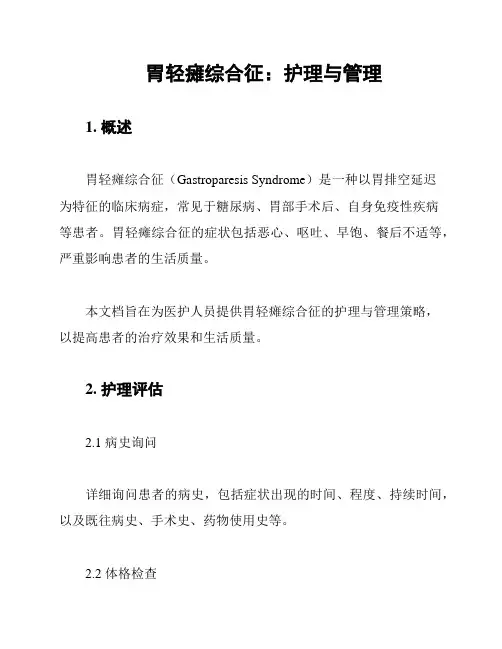 胃轻瘫综合征：护理与管理

1. 概述

胃轻瘫综合征（Gastroparesis Syndrome）是一种以胃排空延迟为特征的临床病症，常见于糖尿病、胃部手术后、自身免疫性疾病等患者。胃轻瘫综合征的症状包括恶心、呕吐、早饱、餐后不适等，严重影响患者的生活质量。

本文档旨在为医护人员提供胃轻瘫综合征的护理与管理策略，以提高患者的治疗效果和生活质量。

2. 护理评估

2.1 病史询问

详细询问患者的病史，包括症状出现的时间、程度、持续时间，以及既往病史、手术史、药物使用史等。

2.2 体格检查